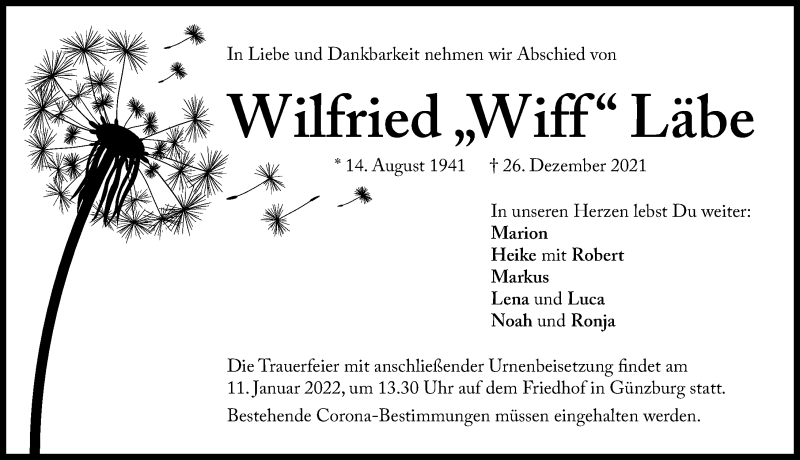 In Liebe und Dankbarkeit nehmen wir Abschied von

Wilfried „Wiff“ Läbe

* 14. August 1941 † 26. Dezember 2021

In unseren Herzen lebst Du weiter:
Marion
Heike mit Robert
Markus
Lena und Luca
Noah und Ronja

Die Trauerfeier mit anschließender Urnenbeisetzung findet am 11. Januar 2022, um 13.30 Uhr auf dem Friedhof in Günzburg statt.

Bestehende Corona-Bestimmungen müssen eingehalten werden.